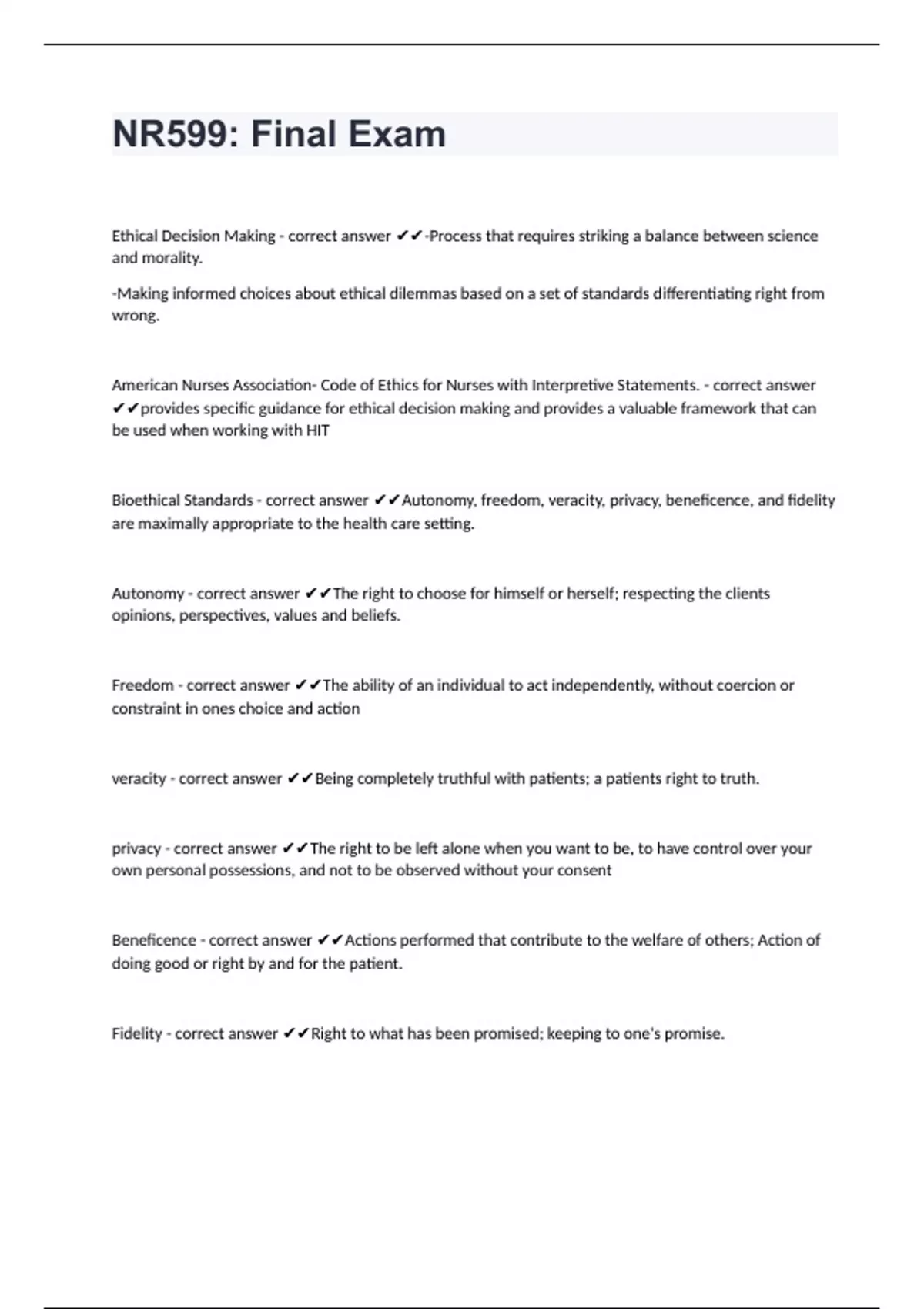 NR599: Final Exam

Ethical Decision Making - correct answer ✔✔-Process that requires striking a balance between science and morality.

-Making informed choices about ethical dilemmas based on a set of standards differentiating right from wrong.

American Nurses Association- Code of Ethics for Nurses with Interpretive Statements. - correct answer ✔✔provides specific guidance for ethical decision making and provides a valuable framework that can be used when working with HIT

Bioethical Standards - correct answer ✔✔Autonomy, freedom, veracity, privacy, beneficence, and fidelity are maximally appropriate to the health care setting.

Autonomy - correct answer ✔✔The right to choose for himself or herself; respecting the clients opinions, perspectives, values and beliefs.

Freedom - correct answer ✔✔The ability of an individual to act independently, without coercion or constraint in ones choice and action

veracity - correct answer ✔✔Being completely truthful with patients; a patients right to truth.

privacy - correct answer ✔✔The right to be left alone when you want to be, to have control over your own personal possessions, and not to be observed without your consent

Beneficence - correct answer ✔✔Actions performed that contribute to the welfare of others; Action of doing good or right by and for the patient.

Fidelity - correct answer ✔✔Right to what has been promised; keeping to one's promise.